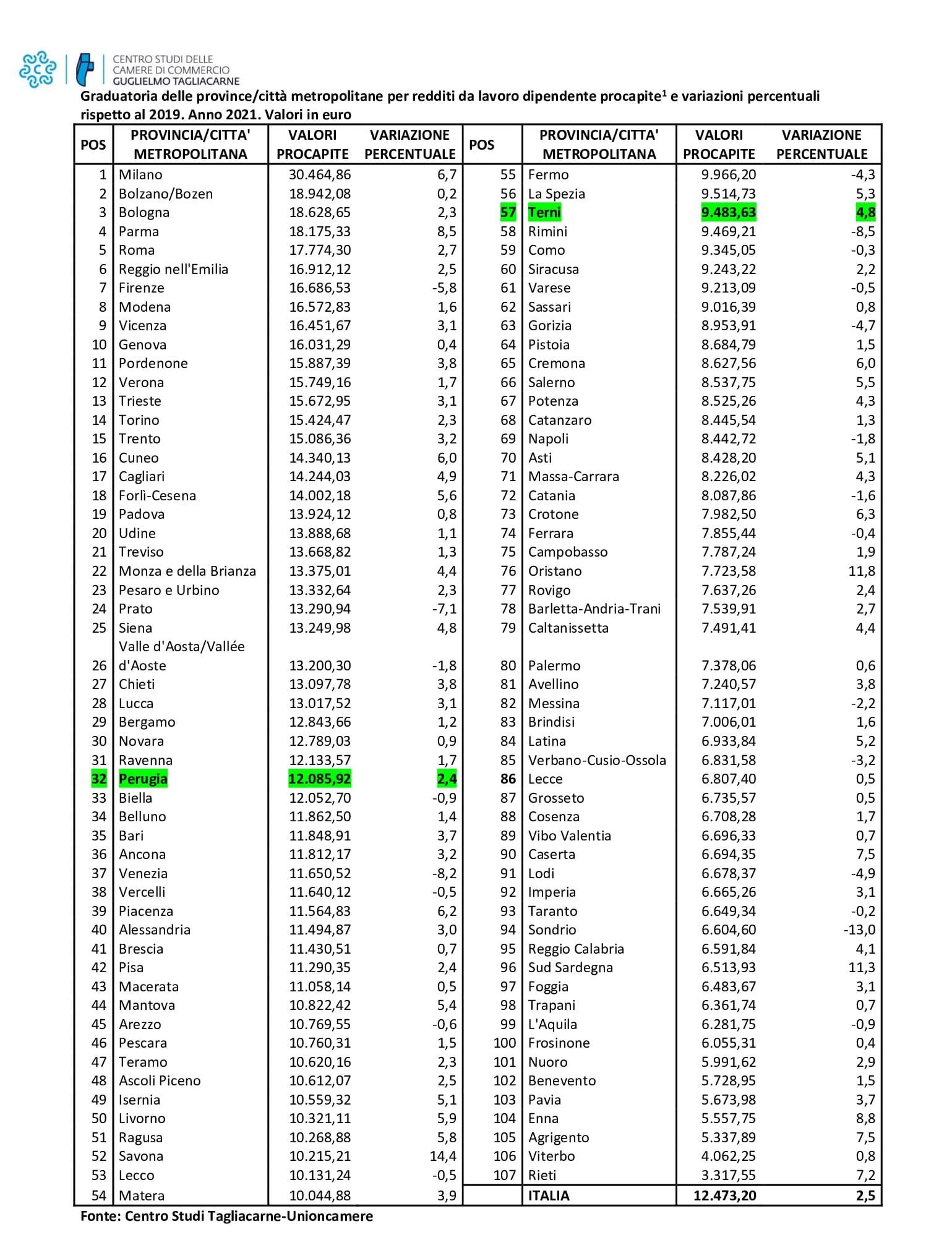 CENTRO STUDI DELLE CAMERE DI COMMERCIO GUGLIELMO TAGLIACARNE

Graduatoria delle province/città metropolitane per redditi da lavoro dipendente procapite$^1$ e variazioni percentuali rispetto al 2019. Anno 2021. Valori in euro

| POS | PROVINCIA/CITTA' METROPOLITANA | VALORI PROCAPITE | VARIAZIONE PERCENTUALE | POS | PROVINCIA/CITTA' METROPOLITANA | VALORI PROCAPITE | VARIAZIONE PERCENTUALE |
|---|---|---|---|---|---|---|---|
| 1 | Milano | 30.464,86 | 6,7 | 55 | Fermo | 9.966,20 | -4,3 |
| 2 | Bolzano/Bozen | 18.942,08 | 0,2 | 56 | La Spezia | 9.514,73 | 5,3 |
| 3 | Bologna | 18.628,65 | 2,3 | 57 | Terni | 9.483,63 | 4,8 |
| 4 | Parma | 18.175,33 | 8,5 | 58 | Rimini | 9.469,21 | -8,5 |
| 5 | Roma | 17.774,30 | 2,7 | 59 | Como | 9.345,05 | -0,3 |
| 6 | Reggio nell'Emilia | 16.912,12 | 2,5 | 60 | Siracusa | 9.243,22 | 2,2 |
| 7 | Firenze | 16.686,53 | -5,8 | 61 | Varese | 9.213,09 | -0,5 |
| 8 | Modena | 16.572,83 | 1,6 | 62 | Sassari | 9.016,39 | 0,8 |
| 9 | Vicenza | 16.451,67 | 3,1 | 63 | Gorizia | 8.953,91 | -4,7 |
| 10 | Genova | 16.031,29 | 0,4 | 64 | Pistoia | 8.684,79 | 1,5 |
| 11 | Pordenone | 15.887,39 | 3,8 | 65 | Cremona | 8.627,56 | 6,0 |
| 12 | Verona | 15.749,16 | 1,7 | 66 | Salerno | 8.537,75 | 5,5 |
| 13 | Trieste | 15.672,95 | 3,1 | 67 | Potenza | 8.525,26 | 4,3 |
| 14 | Torino | 15.424,47 | 2,3 | 68 | Catanzaro | 8.445,54 | 1,3 |
| 15 | Trento | 15.086,36 | 3,2 | 69 | Napoli | 8.442,72 | -1,8 |
| 16 | Cuneo | 14.340,13 | 6,0 | 70 | Asti | 8.428,20 | 5,1 |
| 17 | Cagliari | 14.244,03 | 4,9 | 71 | Massa-Carrara | 8.226,02 | 4,3 |
| 18 | Forlì-Cesena | 14.002,18 | 5,6 | 72 | Catania | 8.087,86 | -1,6 |
| 19 | Padova | 13.924,12 | 0,8 | 73 | Crotone | 7.982,50 | 6,3 |
| 20 | Udine | 13.888,68 | 1,1 | 74 | Ferrara | 7.855,44 | -0,4 |
| 21 | Treviso | 13.668,82 | 1,3 | 75 | Campobasso | 7.787,24 | 1,9 |
| 22 | Monza e della Brianza | 13.375,01 | 4,4 | 76 | Oristano | 7.723,58 | 11,8 |
| 23 | Pesaro e Urbino | 13.332,64 | 2,3 | 77 | Rovigo | 7.637,26 | 2,4 |
| 24 | Prato | 13.290,94 | -7,1 | 78 | Barletta-Andria-Trani | 7.539,91 | 2,7 |
| 25 | Siena | 13.249,98 | 4,8 | 79 | Caltanissetta | 7.491,41 | 4,4 |
| 26 | Valle d'Aosta/Vallée d'Aoste | 13.200,30 | -1,8 | 80 | Palermo | 7.378,06 | 0,6 |
| 27 | Chieti | 13.097,78 | 3,8 | 81 | Avellino | 7.240,57 | 3,8 |
| 28 | Lucca | 13.017,52 | 3,1 | 82 | Messina | 7.117,01 | -2,2 |
| 29 | Bergamo | 12.843,66 | 1,2 | 83 | Brindisi | 7.006,01 | 1,6 |
| 30 | Novara | 12.789,03 | 0,9 | 84 | Latina | 6.933,84 | 5,2 |
| 31 | Ravenna | 12.133,57 | 1,7 | 85 | Verbano-Cusio-Ossola | 6.831,58 | -3,2 |
| 32 | Perugia | 12.085,92 | 2,4 | 86 | Lecce | 6.807,40 | 0,5 |
| 33 | Biella | 12.052,70 | -0,9 | 87 | Grosseto | 6.735,57 | 0,5 |
| 34 | Belluno | 11.862,50 | 1,4 | 88 | Cosenza | 6.708,28 | 1,7 |
| 35 | Bari | 11.848,91 | 3,7 | 89 | Vibo Valentia | 6.696,33 | 0,7 |
| 36 | Ancona | 11.812,17 | 3,2 | 90 | Caserta | 6.694,35 | 7,5 |
| 37 | Venezia | 11.650,52 | -8,2 | 91 | Lodi | 6.678,37 | -4,9 |
| 38 | Vercelli | 11.640,12 | -0,5 | 92 | Imperia | 6.665,26 | 3,1 |
| 39 | Piacenza | 11.564,83 | 6,2 | 93 | Taranto | 6.649,34 | -0,2 |
| 40 | Alessandria | 11.494,87 | 3,0 | 94 | Sondrio | 6.604,60 | -13,0 |
| 41 | Brescia | 11.430,51 | 0,7 | 95 | Reggio Calabria | 6.591,84 | 4,1 |
| 42 | Pisa | 11.290,35 | 2,4 | 96 | Sud Sardegna | 6.513,93 | 11,3 |
| 43 | Macerata | 11.058,14 | 0,5 | 97 | Foggia | 6.483,67 | 3,1 |
| 44 | Mantova | 10.822,42 | 5,4 | 98 | Trapani | 6.361,74 | 0,7 |
| 45 | Arezzo | 10.769,55 | -0,6 | 99 | L'Aquila | 6.281,75 | -0,9 |
| 46 | Pescara | 10.760,31 | 1,5 | 100 | Frosinone | 6.055,31 | 0,4 |
| 47 | Teramo | 10.620,16 | 2,3 | 101 | Nuoro | 5.991,62 | 2,9 |
| 48 | Ascoli Piceno | 10.612,07 | 2,5 | 102 | Benevento | 5.728,95 | 1,5 |
| 49 | Isernia | 10.559,32 | 5,1 | 103 | Pavia | 5.673,98 | 3,7 |
| 50 | Livorno | 10.321,11 | 5,9 | 104 | Enna | 5.557,75 | 8,8 |
| 51 | Ragusa | 10.268,88 | 5,8 | 105 | Agrigento | 5.337,89 | 7,5 |
| 52 | Savona | 10.215,21 | 14,4 | 106 | Viterbo | 4.062,25 | 0,8 |
| 53 | Lecco | 10.131,24 | -0,5 | 107 | Rieti | 3.317,55 | 7,2 |
| 54 | Matera | 10.044,88 | 3,9 | | ITALIA | 12.473,20 | 2,5 |

Fonte: Centro Studi Tagliacarne-Unioncamere